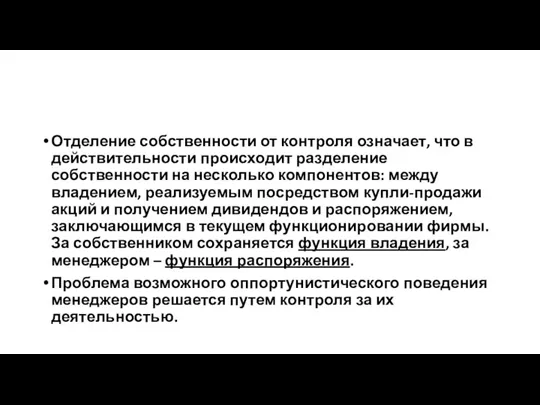 • Отделение собственности от контроля означает, что в действительности происходит разделение собственности на несколько компонентов: между владением, реализуемым посредством купли-продажи акций и получением дивидендов и распоряжением, заключающимся в текущем функционировании фирмы. За собственником сохраняется функция владения, за менеджером – функция распоряжения.

• Проблема возможного оппортунистического поведения менеджеров решается путем контроля за их деятельностью.